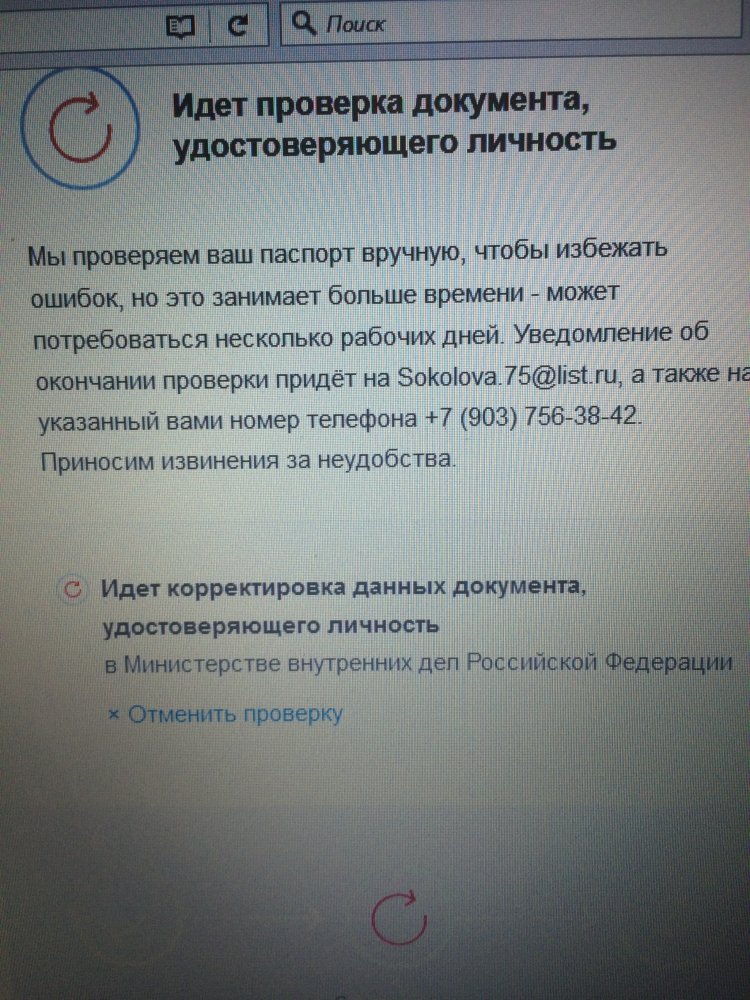 Поиск

Идет проверка документа, удостоверяющего личность

Мы проверяем ваш паспорт вручную, чтобы избежать ошибок, но это занимает больше времени - может потребоваться несколько рабочих дней. Уведомление об окончании проверки придёт на Sokolova.75@list.ru, а также на указанный вами номер телефона +7 (903) 756-38-42. Приносим извинения за неудобства.

Идет корректировка данных документа, удостоверяющего личность
в Министерстве внутренних дел Российской Федерации

× Отменить проверку